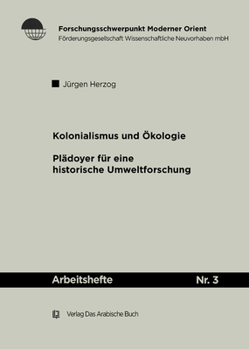 Forschungsschwerpunkt Moderner Orient
Förderungsgesellschaft Wissenschaftliche Neuvorhaben mbH

Jürgen Herzog

Kolonialismus und Ökologie

Plädoyer für eine historische Umweltforschung

Arbeitshefte

Nr. 3

Verlag Das Arabische Buch